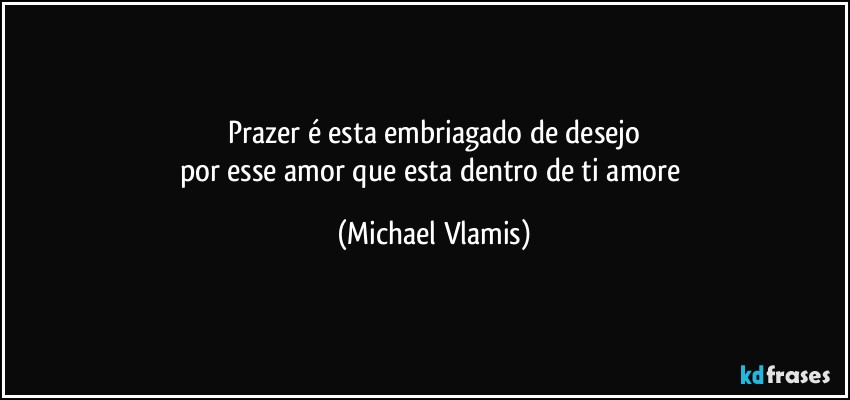 Prazer é esta embriagado de desejo
por esse amor que esta dentro de ti amore

(Michael Vlamis)

kdfrases